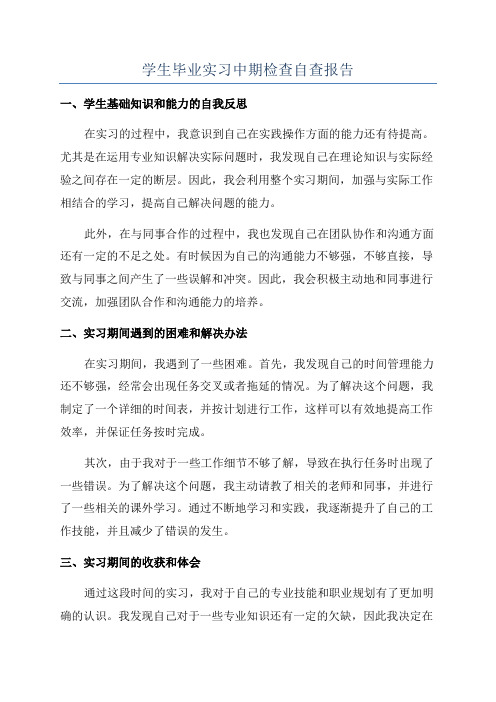 学生毕业实习中期检查自查报告

一、学生基础知识和能力的自我反思

在实习的过程中，我意识到自己在实践操作方面的能力还有待提高。尤其是在运用专业知识解决实际问题时，我发现自己在理论知识与实际经验之间存在一定的断层。因此，我会利用整个实习期间，加强与实际工作相结合的学习，提高自己解决问题的能力。

此外，在与同事合作的过程中，我也发现自己在团队协作和沟通方面还有一定的不足之处。有时候因为自己的沟通能力不够强，不够直接，导致与同事之间产生了一些误解和冲突。因此，我会积极主动地和同事进行交流，加强团队合作和沟通能力的培养。

二、实习期间遇到的困难和解决办法

在实习期间，我遇到了一些困难。首先，我发现自己的时间管理能力还不够强，经常会出现任务交叉或者拖延的情况。为了解决这个问题，我制定了一个详细的时间表，并按计划进行工作，这样可以有效地提高工作效率，并保证任务按时完成。

其次，由于我对于一些工作细节不够了解，导致在执行任务时出现了一些错误。为了解决这个问题，我主动请教了相关的老师和同事，并进行了一些相关的课外学习。通过不断地学习和实践，我逐渐提升了自己的工作技能，并且减少了错误的发生。

三、实习期间的收获和体会

通过这段时间的实习，我对于自己的专业技能和职业规划有了更加明确的认识。我发现自己对于一些专业知识还有一定的欠缺，因此我决定在